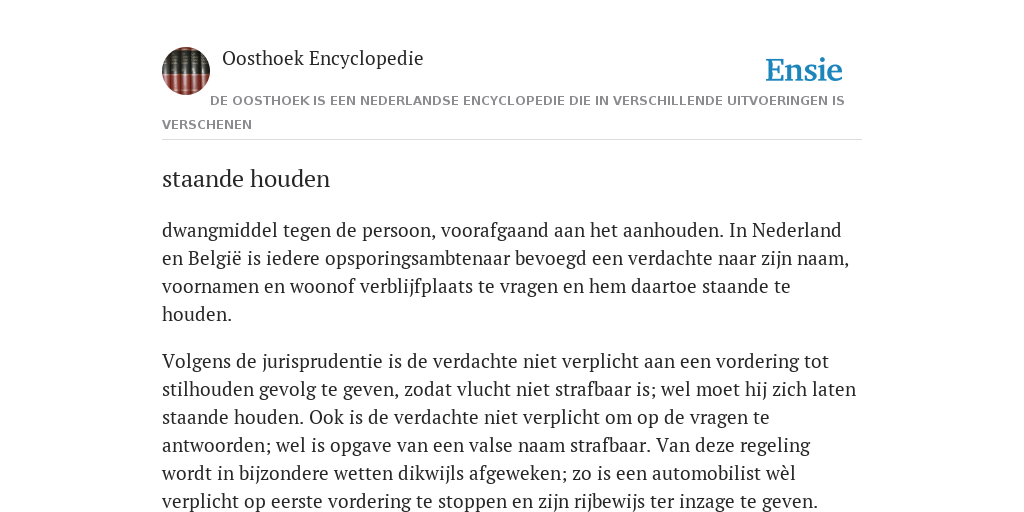 Oosthoek Encyclopedie

Ensie

DE OOSTHOEK IS EEN NEDERLANDSE ENCYCLOPEDIE DIE IN VERSCHILLENDE UITVOERINGEN IS VERSCHENEN

staande houden

dwangmiddel tegen de persoon, voorafgaand aan het aanhouden. In Nederland en België is iedere opsporingsambtenaar bevoegd een verdachte naar zijn naam, voornamen en woonof verblijfplaats te vragen en hem daartoe staande te houden.

Volgens de jurisprudentie is de verdachte niet verplicht aan een vordering tot stilhouden gevolg te geven, zodat vlucht niet strafbaar is; wel moet hij zich laten staande houden. Ook is de verdachte niet verplicht om op de vragen te antwoorden; wel is opgave van een valse naam strafbaar. Van deze regeling wordt in bijzondere wetten dikwijls afgeweken; zo is een automobilist wèl verplicht op eerste vordering te stoppen en zijn rijbewijs ter inzage te geven.